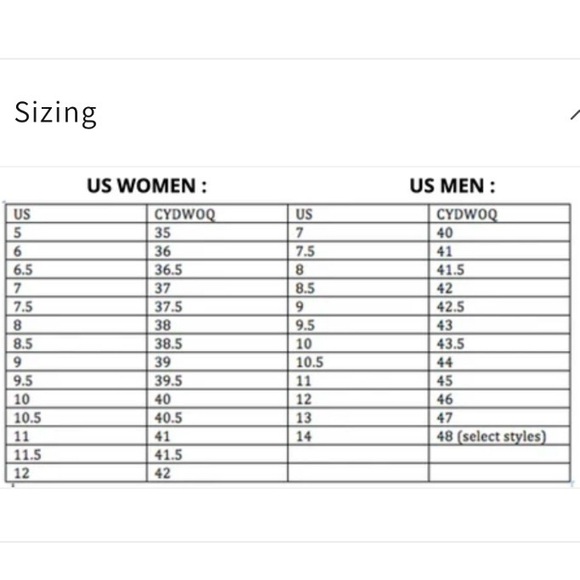 Sizing

US WOMEN :

US MEN :

| US | CYDWOQ | US | CYDWOQ |
|---|---|---|---|
| 5 | 35 | 7 | 40 |
| 6 | 36 | 7.5 | 41 |
| 6.5 | 36.5 | 8 | 41.5 |
| 7 | 37 | 8.5 | 42 |
| 7.5 | 37.5 | 9 | 42.5 |
| 8 | 38 | 9.5 | 43 |
| 8.5 | 38.5 | 10 | 43.5 |
| 9 | 39 | 10.5 | 44 |
| 9.5 | 39.5 | 11 | 45 |
| 10 | 40 | 12 | 46 |
| 10.5 | 40.5 | 13 | 47 |
| 11 | 41 | 14 | 48 (select styles) |
| 11.5 | 41.5 | | |
| 12 | 42 | | |